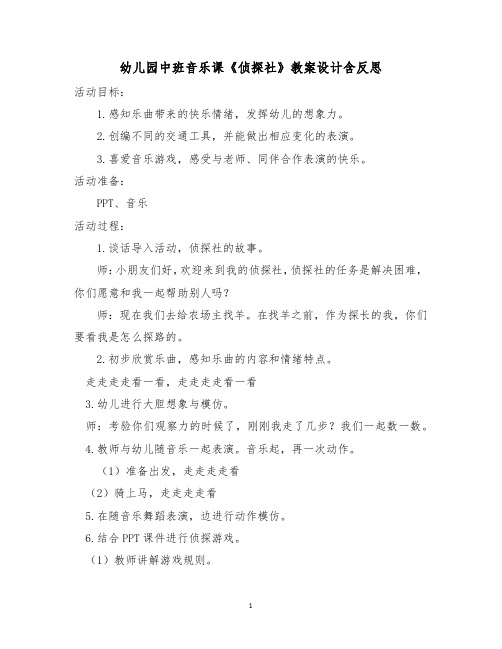 幼儿园中班音乐课《侦探社》教案设计含反思

活动目标:

1.感知乐曲带来的快乐情绪,发挥幼儿的想象力。

2.创编不同的交通工具,并能做出相应变化的表演。

3.喜爱音乐游戏,感受与老师、同伴合作表演的快乐。

活动准备:

PPT、音乐

活动过程:

1.谈话导入活动,侦探社的故事。

师:小朋友们好,欢迎来到我的侦探社,侦探社的任务是解决困难,你们愿意和我一起帮助别人吗?

师:现在我们去给农场主找羊。在找羊之前,作为探长的我,你们要看我是怎么探路的。

2.初步欣赏乐曲,感知乐曲的内容和情绪特点。

走走走走看一看,走走走走看一看

3.幼儿进行大胆想象与模仿。

师:考验你们观察力的时候了,刚刚我走了几步?我们一起数一数。

4.教师与幼儿随音乐一起表演。音乐起,再一次动作。

(1)准备出发,走走走走看

(2)骑上马,走走走走看

5.在随音乐舞蹈表演,边进行动作模仿。

6.结合PPT课件进行侦探游戏。

(1)教师讲解游戏规则。

1